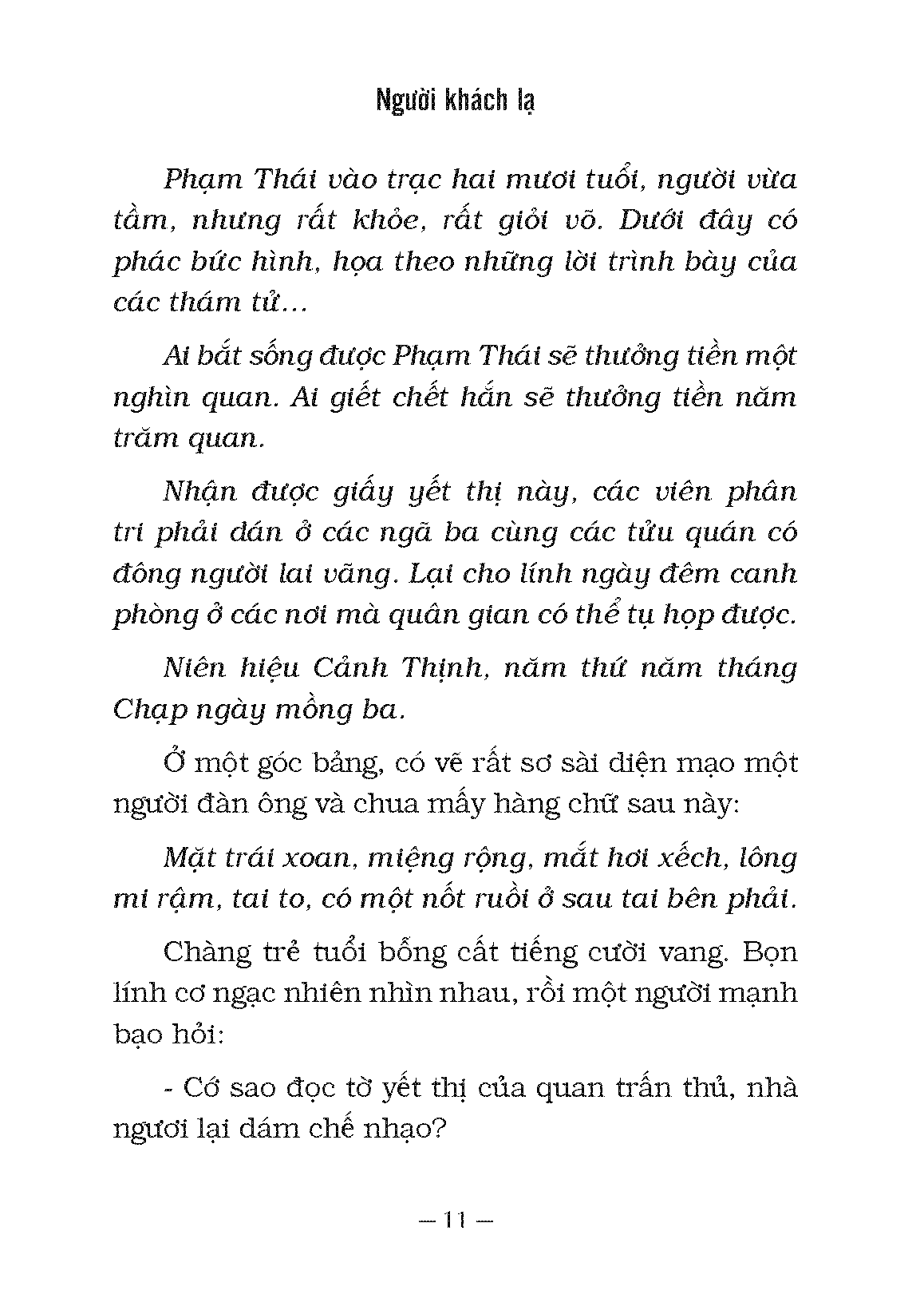 Người khách lạ

Phạm Thái vào trạc hai mươi tuổi, người vừa tầm, nhưng rất khỏe, rất giỏi võ. Dưới đây có phác bức hình, họa theo những lời trình bày của các thám tử...

Ai bắt sống được Phạm Thái sẽ thưởng tiền một nghìn quan. Ai giết chết hắn sẽ thưởng tiền năm trăm quan.

Nhận được giấy yết thị này, các viên phân tri phải dán ở các ngã ba cùng các tửu quán có đông người lai vãng. Lại cho lính ngày đêm canh phòng ở các nơi mà quân gian có thể tụ họp được.

Niên hiệu Cảnh Thịnh, năm thứ năm tháng Chạp ngày mồng ba.

Ở một góc bảng, có vẽ rất sơ sài diện mạo một người đàn ông và chua mấy hàng chữ sau này:

Mặt trái xoan, miệng rộng, mắt hơi xếch, lông mi rậm, tai to, có một nốt ruồi ở sau tai bên phải.

Chàng trẻ tuổi bỗng cất tiếng cười vang. Bọn lính cơ ngạc nhiên nhìn nhau, rồi một người mạnh bạo hỏi:

- Cớ sao đọc tờ yết thị của quan trấn thủ, nhà ngươi lại dám chế nhạo?

— 11 —